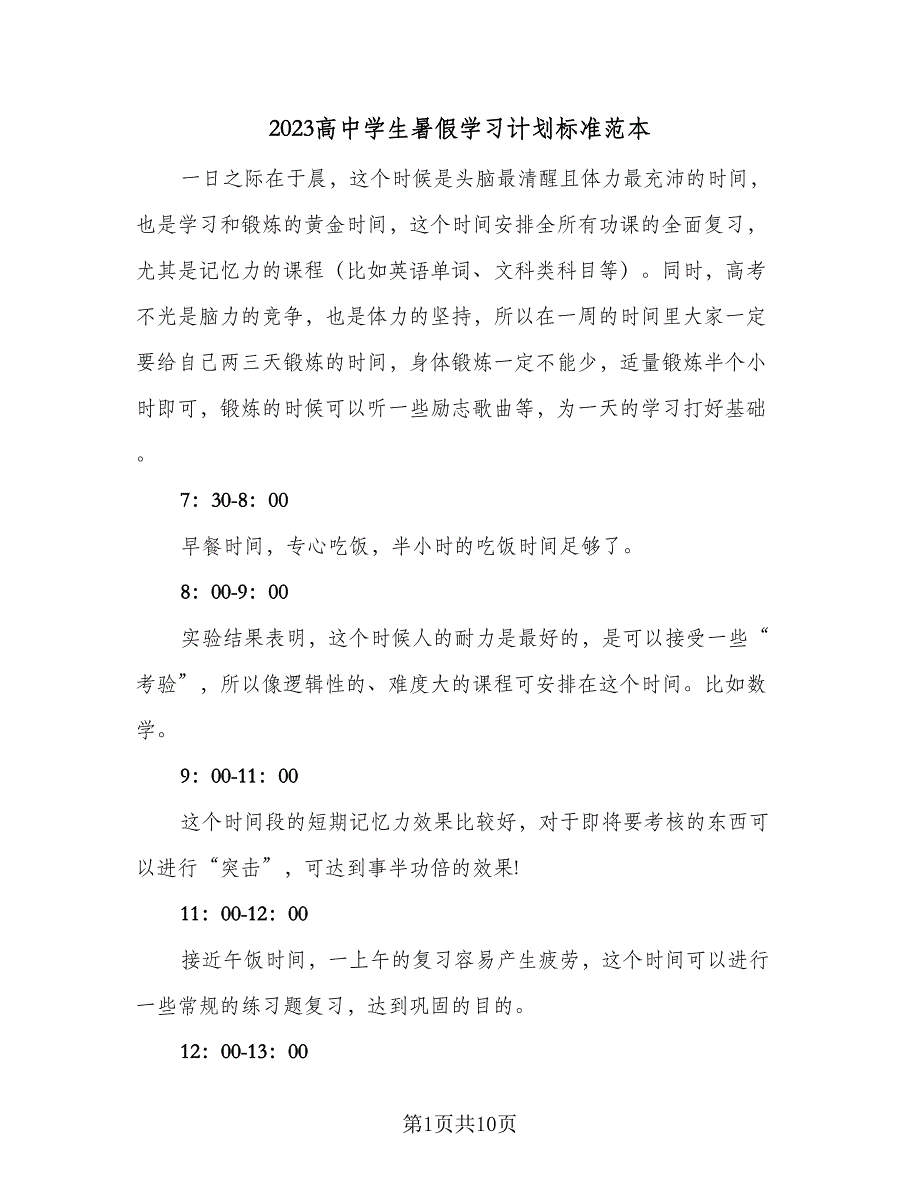 2023高中学生暑假学习计划标准范本

一日之际在于晨，这个时候是头脑最清醒且体力最充沛的时间，也是学习和锻炼的黄金时间，这个时间安排全所有功课的全面复习，尤其是记忆力的课程（比如英语单词、文科类科目等）。同时，高考不光是脑力的竞争，也是体力的坚持，所以在一周的时间里大家一定要给自己两三天锻炼的时间，身体锻炼一定不能少，适量锻炼半个小时即可，锻炼的时候可以听一些励志歌曲等，为一天的学习打好基础。

7：30-8：00

早餐时间，专心吃饭，半小时的吃饭时间足够了。

8：00-9：00

实验结果表明，这个时候人的耐力是最好的，是可以接受一些“考验”，所以像逻辑性的、难度大的课程可安排在这个时间。比如数学。

9：00-11：00

这个时间段的短期记忆力效果比较好，对于即将要考核的东西可以进行“突击”，可达到事半功倍的效果!

11：00-12：00

接近午饭时间，一上午的复习容易产生疲劳，这个时间可以进行一些常规的练习题复习，达到巩固的目的。

12：00-13：00

第1页共10页